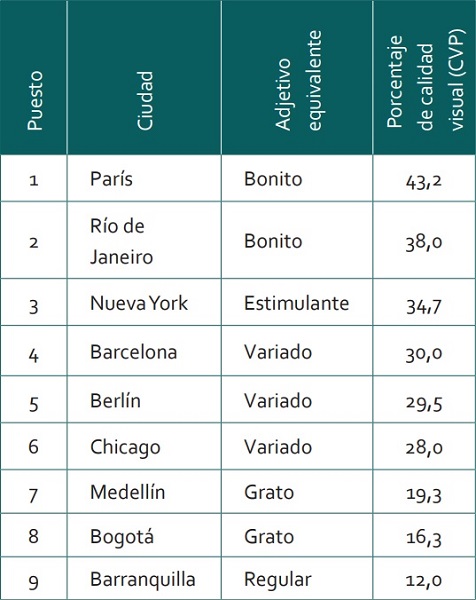 | Puesto | Ciudad | Adjetivo equivalente | Porcentaje de calidad visual (CVP) |
|---|---|---|---|
| 1 | París | Bonito | 43,2 |
| 2 | Río de Janeiro | Bonito | 38,0 |
| 3 | Nueva York | Estimulante | 34,7 |
| 4 | Barcelona | Variado | 30,0 |
| 5 | Berlín | Variado | 29,5 |
| 6 | Chicago | Variado | 28,0 |
| 7 | Medellín | Grato | 19,3 |
| 8 | Bogotá | Grato | 16,3 |
| 9 | Barranquilla | Regular | 12,0 |